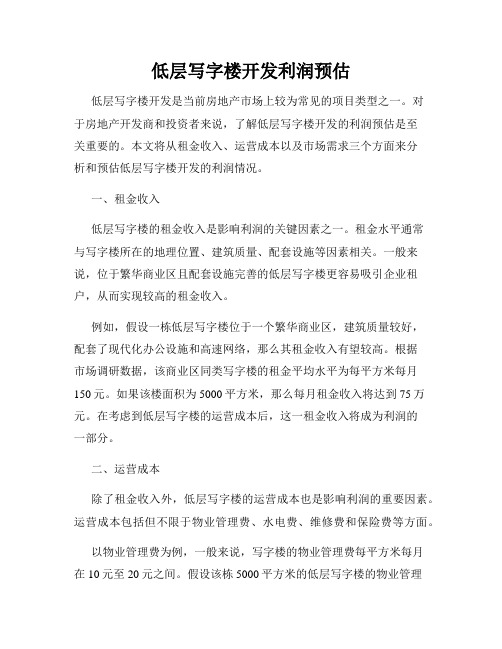 低层写字楼开发利润预估

低层写字楼开发是当前房地产市场上较为常见的项目类型之一。对于房地产开发商和投资者来说，了解低层写字楼开发的利润预估是至关重要的。本文将从租金收入、运营成本以及市场需求三个方面来分析和预估低层写字楼开发的利润情况。

一、租金收入

低层写字楼的租金收入是影响利润的关键因素之一。租金水平通常与写字楼所在的地理位置、建筑质量、配套设施等因素相关。一般来说，位于繁华商业区且配套设施完善的低层写字楼更容易吸引企业租户，从而实现较高的租金收入。

例如，假设一栋低层写字楼位于一个繁华商业区，建筑质量较好，配套了现代化办公设施和高速网络，那么其租金收入有望较高。根据市场调研数据，该商业区同类写字楼的租金平均水平为每平方米每月150元。如果该楼面积为5000平方米，那么每月租金收入将达到75万元。在考虑到低层写字楼的运营成本后，这一租金收入将成为利润的一部分。

二、运营成本

除了租金收入外，低层写字楼的运营成本也是影响利润的重要因素。运营成本包括但不限于物业管理费、水电费、维修费和保险费等方面。

以物业管理费为例，一般来说，写字楼的物业管理费每平方米每月在10元至20元之间。假设该栋5000平方米的低层写字楼的物业管理